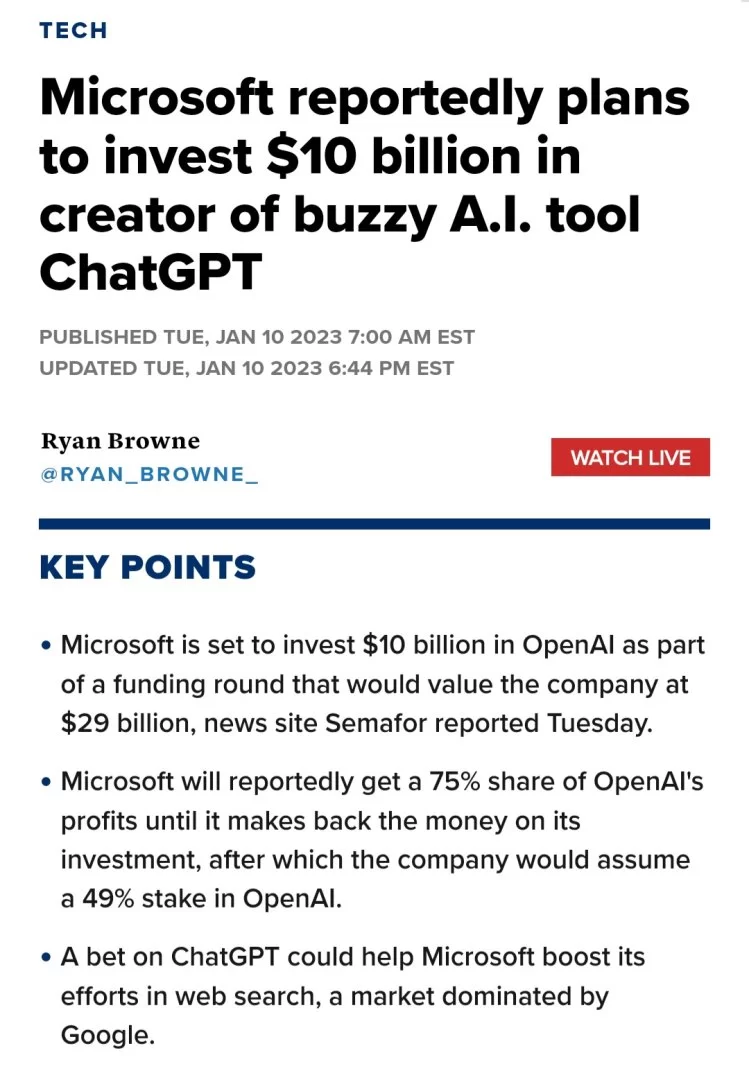 TECH

Microsoft reportedly plans to invest \$10 billion in creator of buzzy A.I. tool ChatGPT

PUBLISHED TUE, JAN 10 2023 7:00 AM EST
UPDATED TUE, JAN 10 2023 6:44 PM EST

Ryan Browne
@RYAN_BROWNE_

WATCH LIVE

KEY POINTS

• Microsoft is set to invest \$10 billion in OpenAI as part of a funding round that would value the company at \$29 billion, news site Semafor reported Tuesday.

• Microsoft will reportedly get a 75% share of OpenAI's profits until it makes back the money on its investment, after which the company would assume a 49% stake in OpenAI.

• A bet on ChatGPT could help Microsoft boost its efforts in web search, a market dominated by Google.